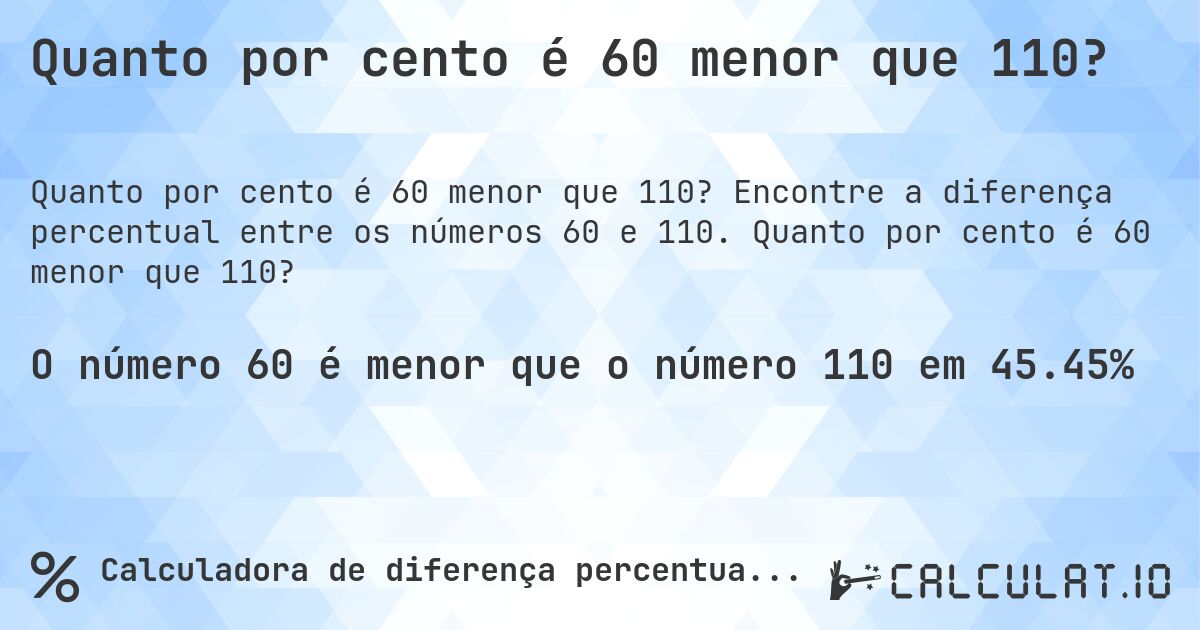 Quanto por cento é 60 menor que 110?

Quanto por cento é 60 menor que 110? Encontre a diferença percentual entre os números 60 e 110. Quanto por cento é 60 menor que 110?

O número 60 é menor que o número 110 em 45.45%

% Calculadora de diferença percentua...

CALCULAT.IO